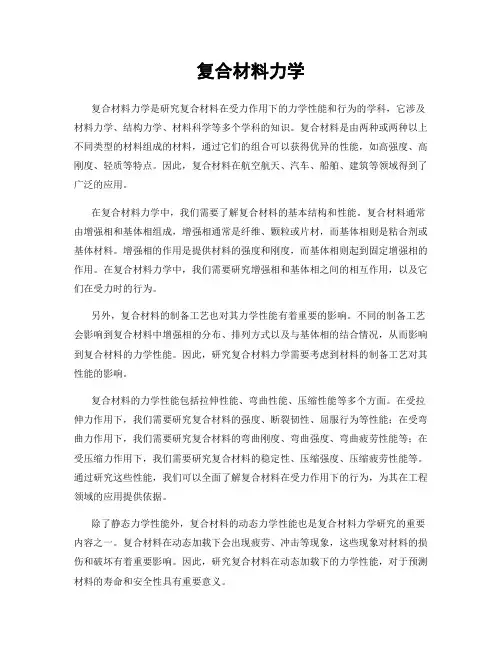 复合材料力学

复合材料力学是研究复合材料在受力作用下的力学性能和行为的学科，它涉及材料力学、结构力学、材料科学等多个学科的知识。复合材料是由两种或两种以上不同类型的材料组成的材料，通过它们的组合可以获得优异的性能，如高强度、高刚度、轻质等特点。因此，复合材料在航空航天、汽车、船舶、建筑等领域得到了广泛的应用。

在复合材料力学中，我们需要了解复合材料的基本结构和性能。复合材料通常由增强相和基体相组成，增强相通常是纤维、颗粒或片材，而基体相则是粘合剂或基体材料。增强相的作用是提供材料的强度和刚度，而基体相则起到固定增强相的作用。在复合材料力学中，我们需要研究增强相和基体相之间的相互作用，以及它们在受力时的行为。

另外，复合材料的制备工艺也对其力学性能有着重要的影响。不同的制备工艺会影响到复合材料中增强相的分布、排列方式以及与基体相的结合情况，从而影响到复合材料的力学性能。因此，研究复合材料力学需要考虑到材料的制备工艺对其性能的影响。

复合材料的力学性能包括拉伸性能、弯曲性能、压缩性能等多个方面。在受拉伸力作用下，我们需要研究复合材料的强度、断裂韧性、屈服行为等性能；在受弯曲力作用下，我们需要研究复合材料的弯曲刚度、弯曲强度、弯曲疲劳性能等；在受压缩力作用下，我们需要研究复合材料的稳定性、压缩强度、压缩疲劳性能等。通过研究这些性能，我们可以全面了解复合材料在受力作用下的行为，为其在工程领域的应用提供依据。

除了静态力学性能外，复合材料的动态力学性能也是复合材料力学研究的重要内容之一。复合材料在动态加载下会出现疲劳、冲击等现象，这些现象对材料的损伤和破坏有着重要影响。因此，研究复合材料在动态加载下的力学性能，对于预测材料的寿命和安全性具有重要意义。